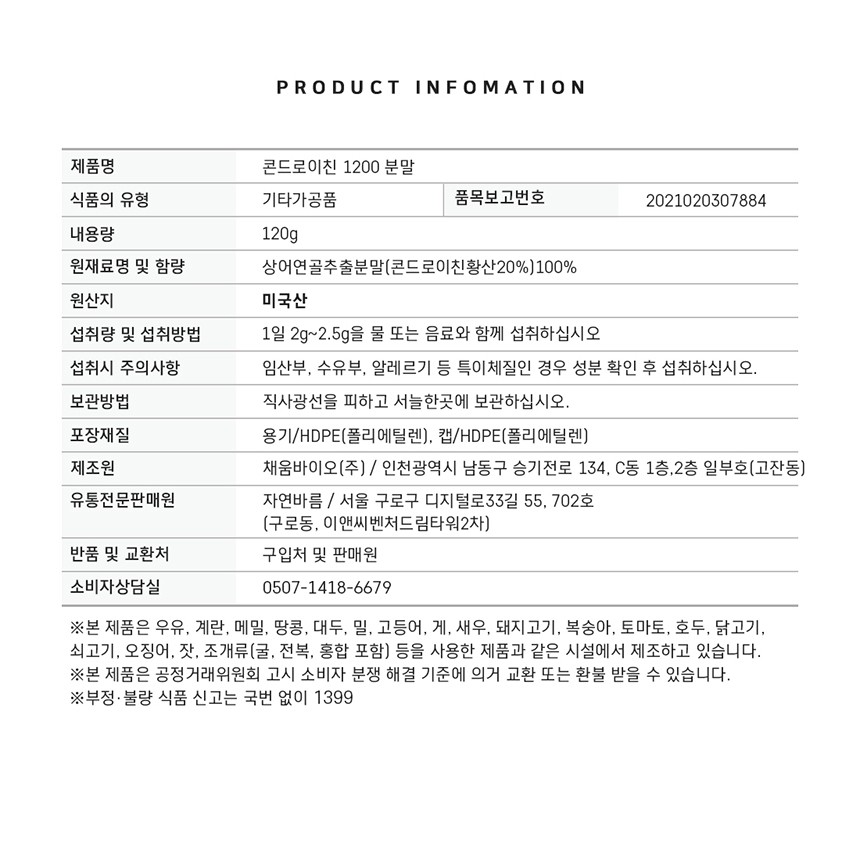 PRODUCT INFOMATION

| 제품명 | 콘드로이친 1200 분말 | | |
|---|---|---|---|
| 식품의 유형 | 기타가공품 | 품목보고번호 | 2021020307884 |
| 내용량 | 120g | | |
| 원재료명 및 함량 | 상어연골추출분말(콘드로이친황산20%)100% | | |
| 원산지 | 미국산 | | |
| 섭취량 및 섭취방법 | 1일 2g~2.5g을 물 또는 음료와 함께 섭취하십시오 | | |
| 섭취시 주의사항 | 임산부, 수유부, 알레르기 등 특이체질인 경우 성분 확인 후 섭취하십시오. | | |
| 보관방법 | 직사광선을 피하고 서늘한곳에 보관하십시오. | | |
| 포장재질 | 용기/HDPE(폴리에틸렌), 캡/HDPE(폴리에틸렌) | | |
| 제조원 | 채움바이오(주) / 인천광역시 남동구 승기전로 134, C동 1층,2층 일부호(고잔동) | | |
| 유통전문판매원 | 자연바름 / 서울 구로구 디지털로33길 55, 702호 (구로동, 이앤씨벤처드림타워2차) | | |
| 반품 및 교환처 | 구입처 및 판매원 | | |
| 소비자상담실 | 0507-1418-6679 | | |

※본 제품은 우유, 계란, 메밀, 땅콩, 대두, 밀, 고등어, 게, 새우, 돼지고기, 복숭아, 토마토, 호두, 닭고기, 쇠고기, 오징어, 잣, 조개류(굴, 전복, 홍합 포함) 등을 사용한 제품과 같은 시설에서 제조하고 있습니다.
※본 제품은 공정거래위원회 고시 소비자 분쟁 해결 기준에 의거 교환 또는 환불 받을 수 있습니다.
※부정·불량 식품 신고는 국번 없이 1399